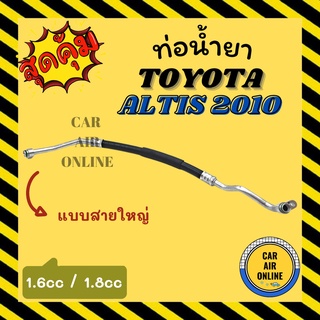 สุดคุ้ม

ท่อน้ำยา
TOYOTA
ALTIS 2010

CAR
AIR
ONLINE

แบบสายใหญ่

1.6cc / 1.8cc

CAR
AIR
ONLINE